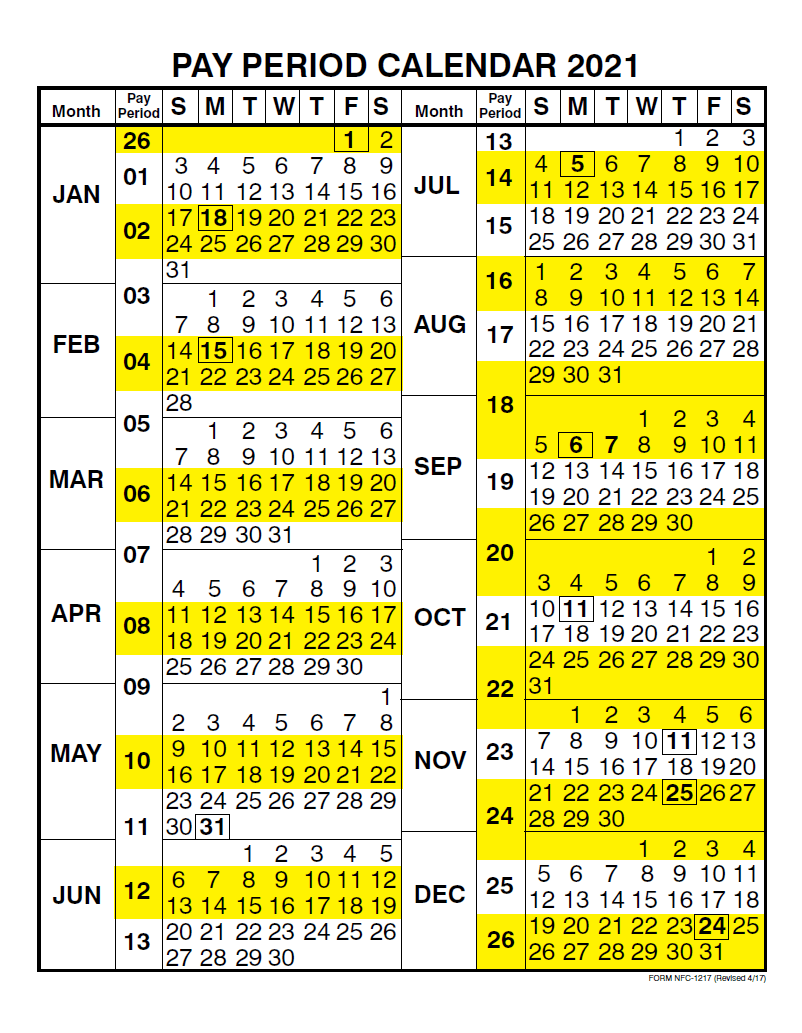 PAY PERIOD CALENDAR 2021

| Month | Pay Period | S | M | T | W | T | F | S |
|---|---|---|---|---|---|---|---|---|
| JAN | 26 | | | | | | 1 | 2 |
| | 01 | 3 | 4 | 5 | 6 | 7 | 8 | 9 |
| | | 10 | 11 | 12 | 13 | 14 | 15 | 16 |
| | 02 | 17 | 18 | 19 | 20 | 21 | 22 | 23 |
| | | 24 | 25 | 26 | 27 | 28 | 29 | 30 |
| | 03 | 31 | | | | | | |
| FEB | | | 1 | 2 | 3 | 4 | 5 | 6 |
| | | 7 | 8 | 9 | 10 | 11 | 12 | 13 |
| | 04 | 14 | 15 | 16 | 17 | 18 | 19 | 20 |
| | | 21 | 22 | 23 | 24 | 25 | 26 | 27 |
| | 05 | 28 | | | | | | |
| MAR | | | 1 | 2 | 3 | 4 | 5 | 6 |
| | | 7 | 8 | 9 | 10 | 11 | 12 | 13 |
| | 06 | 14 | 15 | 16 | 17 | 18 | 19 | 20 |
| | | 21 | 22 | 23 | 24 | 25 | 26 | 27 |
| | 07 | 28 | 29 | 30 | 31 | | | |
| APR | | | | | | 1 | 2 | 3 |
| | | 4 | 5 | 6 | 7 | 8 | 9 | 10 |
| | 08 | 11 | 12 | 13 | 14 | 15 | 16 | 17 |
| | | 18 | 19 | 20 | 21 | 22 | 23 | 24 |
| | 09 | 25 | 26 | 27 | 28 | 29 | 30 | |
| MAY | | | | | | | | 1 |
| | | 2 | 3 | 4 | 5 | 6 | 7 | 8 |
| | 10 | 9 | 10 | 11 | 12 | 13 | 14 | 15 |
| | | 16 | 17 | 18 | 19 | 20 | 21 | 22 |
| | 11 | 23 | 24 | 25 | 26 | 27 | 28 | 29 |
| | | 30 | 31 | | | | | |
| JUN | | | | 1 | 2 | 3 | 4 | 5 |
| | 12 | 6 | 7 | 8 | 9 | 10 | 11 | 12 |
| | | 13 | 14 | 15 | 16 | 17 | 18 | 19 |
| | 13 | 20 | 21 | 22 | 23 | 24 | 25 | 26 |
| | | 27 | 28 | 29 | 30 | | | |

| Month | Pay Period | S | M | T | W | T | F | S |
|---|---|---|---|---|---|---|---|---|
| JUL | 13 | | | | | 1 | 2 | 3 |
| | 14 | 4 | 5 | 6 | 7 | 8 | 9 | 10 |
| | | 11 | 12 | 13 | 14 | 15 | 16 | 17 |
| | 15 | 18 | 19 | 20 | 21 | 22 | 23 | 24 |
| | | 25 | 26 | 27 | 28 | 29 | 30 | 31 |
| AUG | 16 | 1 | 2 | 3 | 4 | 5 | 6 | 7 |
| | | 8 | 9 | 10 | 11 | 12 | 13 | 14 |
| | 17 | 15 | 16 | 17 | 18 | 19 | 20 | 21 |
| | | 22 | 23 | 24 | 25 | 26 | 27 | 28 |
| | 18 | 29 | 30 | 31 | | | | |
| SEP | | | | | 1 | 2 | 3 | 4 |
| | | 5 | 6 | 7 | 8 | 9 | 10 | 11 |
| | 19 | 12 | 13 | 14 | 15 | 16 | 17 | 18 |
| | | 19 | 20 | 21 | 22 | 23 | 24 | 25 |
| | 20 | 26 | 27 | 28 | 29 | 30 | | |
| OCT | | | | | | | 1 | 2 |
| | | 3 | 4 | 5 | 6 | 7 | 8 | 9 |
| | 21 | 10 | 11 | 12 | 13 | 14 | 15 | 16 |
| | | 17 | 18 | 19 | 20 | 21 | 22 | 23 |
| | 22 | 24 | 25 | 26 | 27 | 28 | 29 | 30 |
| | | 31 | | | | | | |
| NOV | | | 1 | 2 | 3 | 4 | 5 | 6 |
| | 23 | 7 | 8 | 9 | 10 | 11 | 12 | 13 |
| | | 14 | 15 | 16 | 17 | 18 | 19 | 20 |
| | 24 | 21 | 22 | 23 | 24 | 25 | 26 | 27 |
| | | 28 | 29 | 30 | | | | |
| DEC | | | | | 1 | 2 | 3 | 4 |
| | 25 | 5 | 6 | 7 | 8 | 9 | 10 | 11 |
| | | 12 | 13 | 14 | 15 | 16 | 17 | 18 |
| | 26 | 19 | 20 | 21 | 22 | 23 | 24 | 25 |
| | | 26 | 27 | 28 | 29 | 30 | 31 | |

FORM NFC-1217 (Revised 4/17)